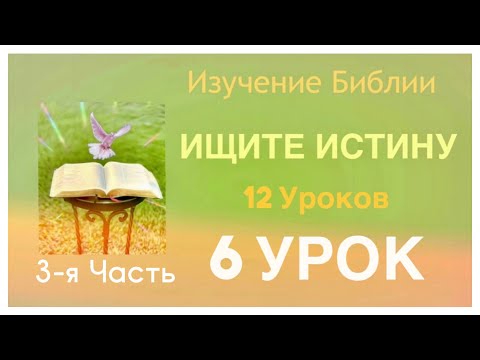 Изучение Библии

ИЩИТЕ ИСТИНУ

12 Уроков

6 УРОК

3-я Часть